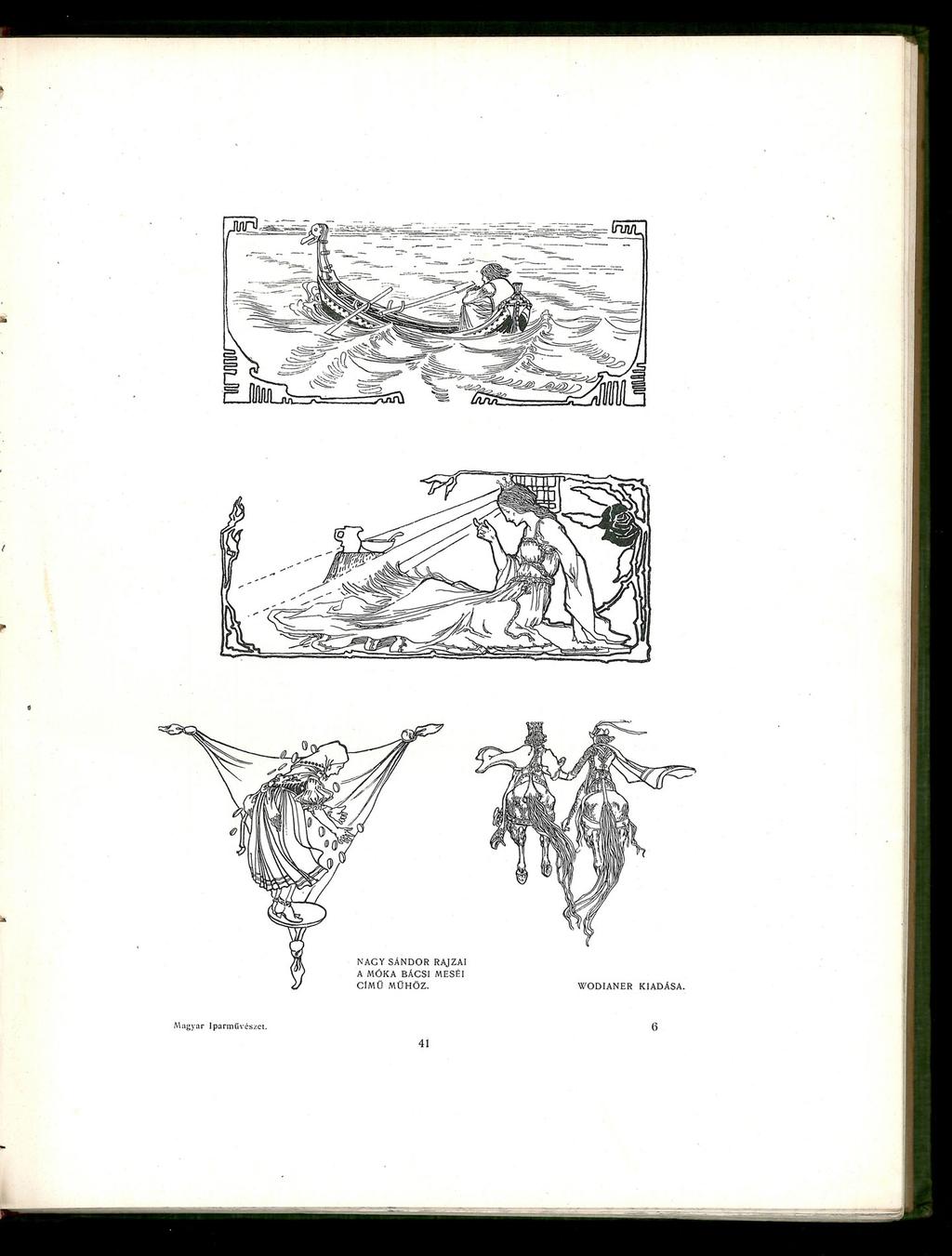 NAGY SÁNDOR RAJZAI A MÓKA BÁCSI MESÉI CÍMŰ MŰHÖZ.

WODIANER KIADÁSA.

Magyar Iparművészet.

6

41